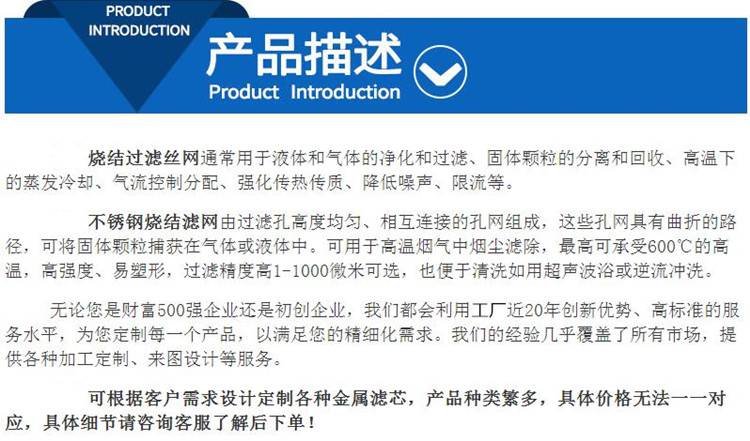 PRODUCT
INTRODUCTION

产品描述
Product Introduction

烧结过滤丝网通常用于液体和气体的净化和过滤、固体颗粒的分离和回收、高温下的蒸发冷却、气流控制分配、强化传热传质、降低噪声、限流等。

不锈钢烧结滤网由过滤孔高度均匀、相互连接的孔网组成，这些孔网具有曲折的路径，可将固体颗粒捕获在气体或液体中。可用于高温烟气中烟尘滤除，最高可承受600℃的高温，高强度、易塑形，过滤精度高1-1000微米可选，也便于清洗如用超声波浴或逆流冲洗。

无论您是财富500强企业还是初创企业，我们都会利用工厂近20年创新优势、高标准的服务水平，为您定制每一个产品，以满足您的精细化需求。我们的经验几乎覆盖了所有市场，提供各种加工定制、来图设计等服务。

可根据客户需求设计定制各种金属滤芯，产品种类繁多，具体价格无法一一对应，具体细节请咨询客服了解后下单！